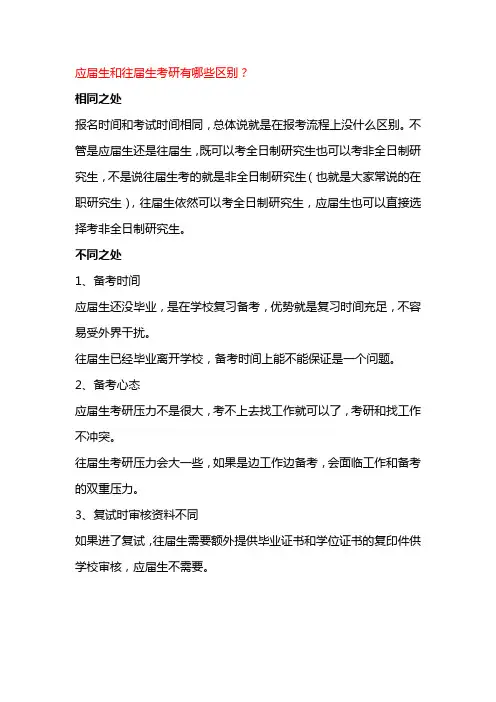 应届生和往届生考研有哪些区别？

相同之处

报名时间和考试时间相同，总体说就是在报考流程上没什么区别。不管是应届生还是往届生，既可以考全日制研究生也可以考非全日制研究生，不是说往届生考的就是非全日制研究生（也就是大家常说的在职研究生），往届生依然可以考全日制研究生，应届生也可以直接选择考非全日制研究生。

不同之处

1、备考时间

应届生还没毕业，是在学校复习备考，优势就是复习时间充足，不容易受外界干扰。

往届生已经毕业离开学校，备考时间上能不能保证是一个问题。

2、备考心态

应届生考研压力不是很大，考不上去找工作就可以了，考研和找工作不冲突。

往届生考研压力会大一些，如果是边工作边备考，会面临工作和备考的双重压力。

3、复试时审核资料不同

如果进了复试，往届生需要额外提供毕业证书和学位证书的复印件供学校审核，应届生不需要。